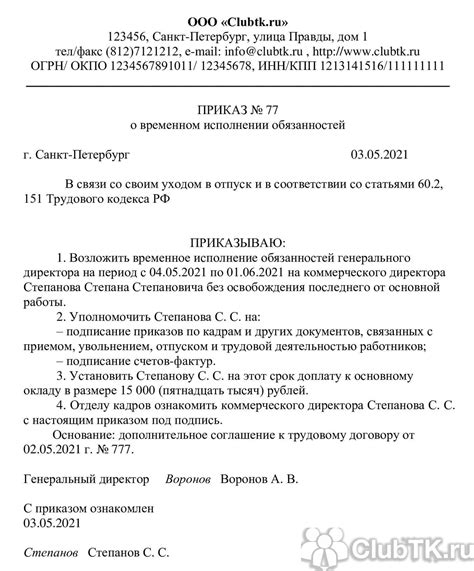 ООО «Clubtk.ru»
123456, Санкт-Петербург, улица Правды, дом 1
тел/факс (812)7121212, e-mail: info@clubtk.ru , http://www.clubtk.ru
ОГРН/ ОКПО 1234567891011/ 12345678, ИНН/КПП 1213141516/111111111

ПРИКАЗ № 77
о временном исполнении обязанностей

г. Санкт-Петербург 03.05.2021

В связи со своим уходом в отпуск и в соответствии со статьями 60.2, 151 Трудового кодекса РФ

ПРИКАЗЫВАЮ:
1. Возложить временное исполнение обязанностей генерального директора на период с 04.05.2021 по 01.06.2021 на коммерческого директора Степанова Степана Степановича без освобождения последнего от основной работы.
2. Уполномочить Степанова С. С. на:
– подписание приказов по кадрам и других документов, связанных с приемом, увольнением, отпуском и трудовой деятельностью работников;
– подписание счетов-фактур.
3. Установить Степанову С. С. на этот срок доплату к основному окладу в размере 15 000 (пятнадцать тысяч) рублей.
4. Отделу кадров ознакомить коммерческого директора Степанова С. С. с настоящим приказом под подпись.
Основание: дополнительное соглашение к трудовому договору от 02.05.2021 г. № 777.

Генеральный директор Воронов Воронов А. В.

С приказом ознакомлен
03.05.2021

Степанов Степанов С. С.

ClubTK.ru